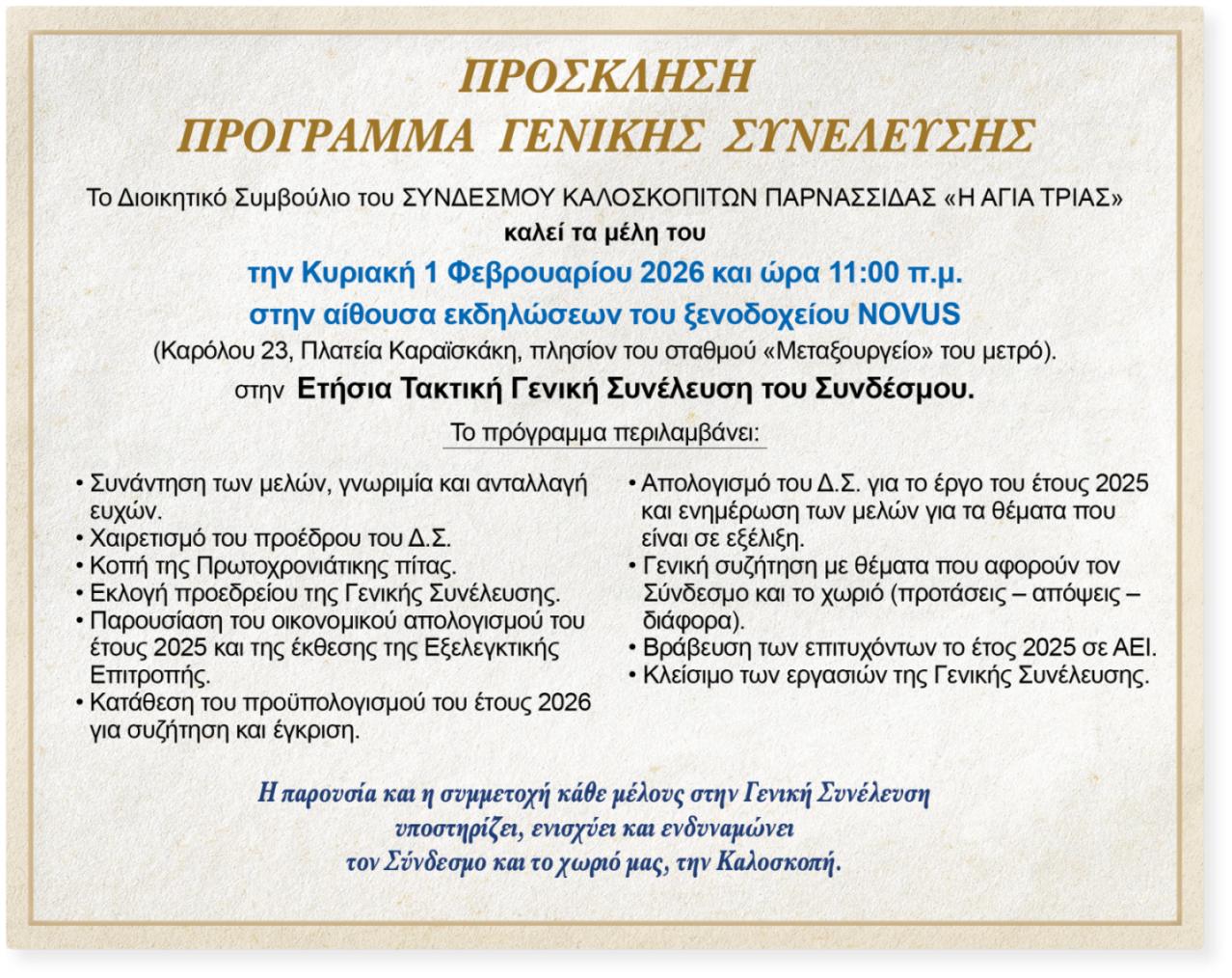 ΠΡΟΣΚΛΗΣΗ
ΠΡΟΓΡΑΜΜΑ ΓΕΝΙΚΗΣ ΣΥΝΕΛΕΥΣΗΣ

Το Διοικητικό Συμβούλιο του ΣΥΝΔΕΣΜΟΥ ΚΑΛΟΣΚΟΠΙΤΩΝ ΠΑΡΝΑΣΣΙΔΑΣ «Η ΑΓΙΑ ΤΡΙΑΣ»
καλεί τα μέλη του
την Κυριακή 1 Φεβρουαρίου 2026 και ώρα 11:00 π.μ.
στην αίθουσα εκδηλώσεων του ξενοδοχείου NOVUS
(Καρόλου 23, Πλατεία Καραϊσκάκη, πλησίον του σταθμού «Μεταξουργείο» του μετρό).
στην Ετήσια Τακτική Γενική Συνέλευση του Συνδέσμου.

Το πρόγραμμα περιλαμβάνει:

• Συνάντηση των μελών, γνωριμία και ανταλλαγή ευχών.
• Χαιρετισμό του προέδρου του Δ.Σ.
• Κοπή της Πρωτοχρονιάτικης πίτας.
• Εκλογή προεδρείου της Γενικής Συνέλευσης.
• Παρουσίαση του οικονομικού απολογισμού του έτους 2025 και της έκθεσης της Εξελεγκτικής Επιτροπής.
• Κατάθεση του προϋπολογισμού του έτους 2026 για συζήτηση και έγκριση.

• Απολογισμό του Δ.Σ. για το έργο του έτους 2025 και ενημέρωση των μελών για τα θέματα που είναι σε εξέλιξη.
• Γενική συζήτηση με θέματα που αφορούν τον Σύνδεσμο και το χωριό (προτάσεις – απόψεις – διάφορα).
• Βράβευση των επιτυχόντων το έτος 2025 σε ΑΕΙ.
• Κλείσιμο των εργασιών της Γενικής Συνέλευσης.

Η παρουσία και η συμμετοχή κάθε μέλους στην Γενική Συνέλευση υποστηρίζει, ενισχύει και ενδυναμώνει τον Σύνδεσμο και το χωριό μας, την Καλοσκοπή.